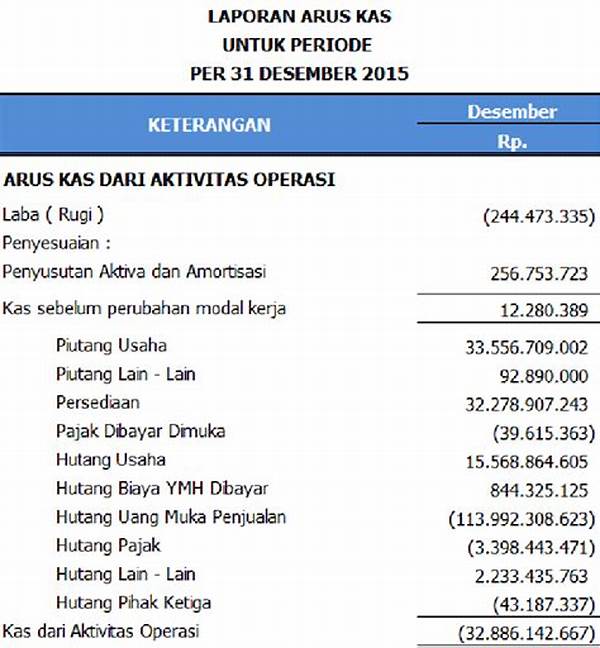 LAPORAN ARUS KAS
UNTUK PERIODE
PER 31 DESEMBER 2015

| KETERANGAN | Desember Rp. |
|---|---|
| **ARUS KAS DARI AKTIVITAS OPERASI** | |
| Laba ( Rugi ) | (244.473.335) |
| Penyesuaian : | |
| Penyusutan Aktiva dan Amortisasi | 256.753.723 |
| Kas sebelum perubahan modal kerja | 12.280.389 |
| Piutang Usaha | 33.556.709.002 |
| Piutang Lain - Lain | 92.890.000 |
| Persediaan | 32.278.907.243 |
| Pajak Dibayar Dimuka | (39.615.363) |
| Hutang Usaha | 15.568.864.605 |
| Hutang Biaya YMH Dibayar | 844.325.125 |
| Hutang Uang Muka Penjualan | (113.992.308.623) |
| Hutang Pajak | (3.398.443.471) |
| Hutang Lain - Lain | 2.233.435.763 |
| Hutang Pihak Ketiga | (43.187.337) |
| Kas dari Aktivitas Operasi | (32.886.142.667) |